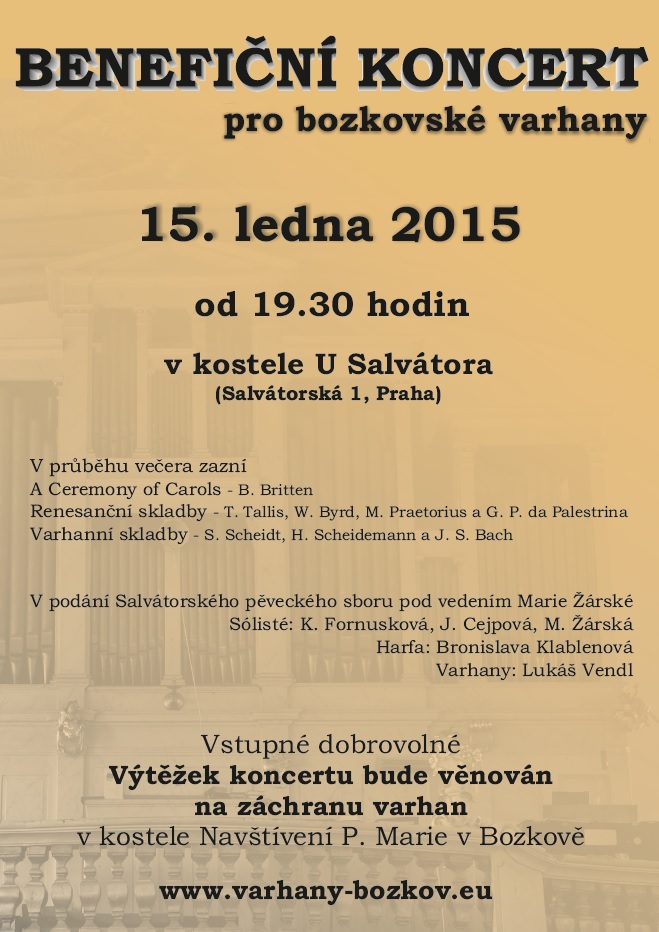 BENEFIČNÍ KONCERT
pro bozkovské varhany

15. ledna 2015

od 19.30 hodin

v kostele U Salvátora
(Salvátorská 1, Praha)

V průběhu večera zazní
A Ceremony of Carols - B. Britten
Renesanční skladby - T. Tallis, W. Byrd, M. Praetorius a G. P. da Palestrina
Varhanní skladby - S. Scheidt, H. Scheidemann a J. S. Bach

V podání Salvátorského pěveckého sboru pod vedením Marie Žárské
Sólisté: K. Fornusková, J. Cejpová, M. Žárská
Harfa: Bronislava Klablenová
Varhany: Lukáš Vendl

Vstupné dobrovolné
Výtěžek koncertu bude věnován na záchranu varhan
v kostele Navštívení P. Marie v Bozkově

www.varhany-bozkov.eu